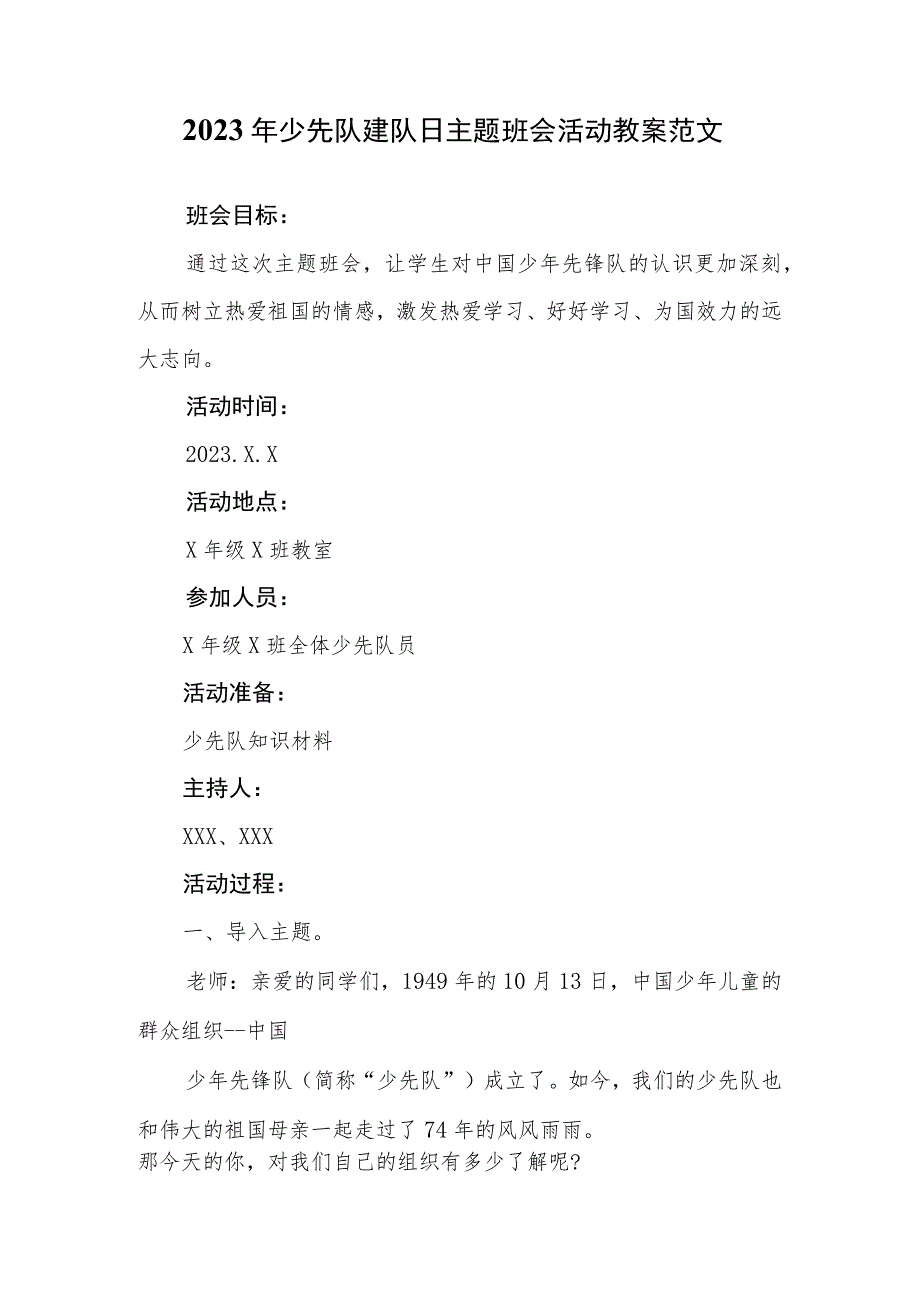 2023年少先队建队日主题班会活动教案范文

班会目标：

通过这次主题班会，让学生对中国少年先锋队的认识更加深刻，从而树立热爱祖国的情感，激发热爱学习、好好学习、为国效力的远大志向。

活动时间：

2023.X.X

活动地点：

X年级X班教室

参加人员：

X年级X班全体少先队员

活动准备：

少先队知识材料

主持人：

XXX、XXX

活动过程：

一、导入主题。

老师：亲爱的同学们，1949年的10月13日，中国少年儿童的群众组织--中国

少年先锋队（简称“少先队”）成立了。如今，我们的少先队也和伟大的祖国母亲一起走过了74年的风风雨雨。
那今天的你，对我们自己的组织有多少了解呢?